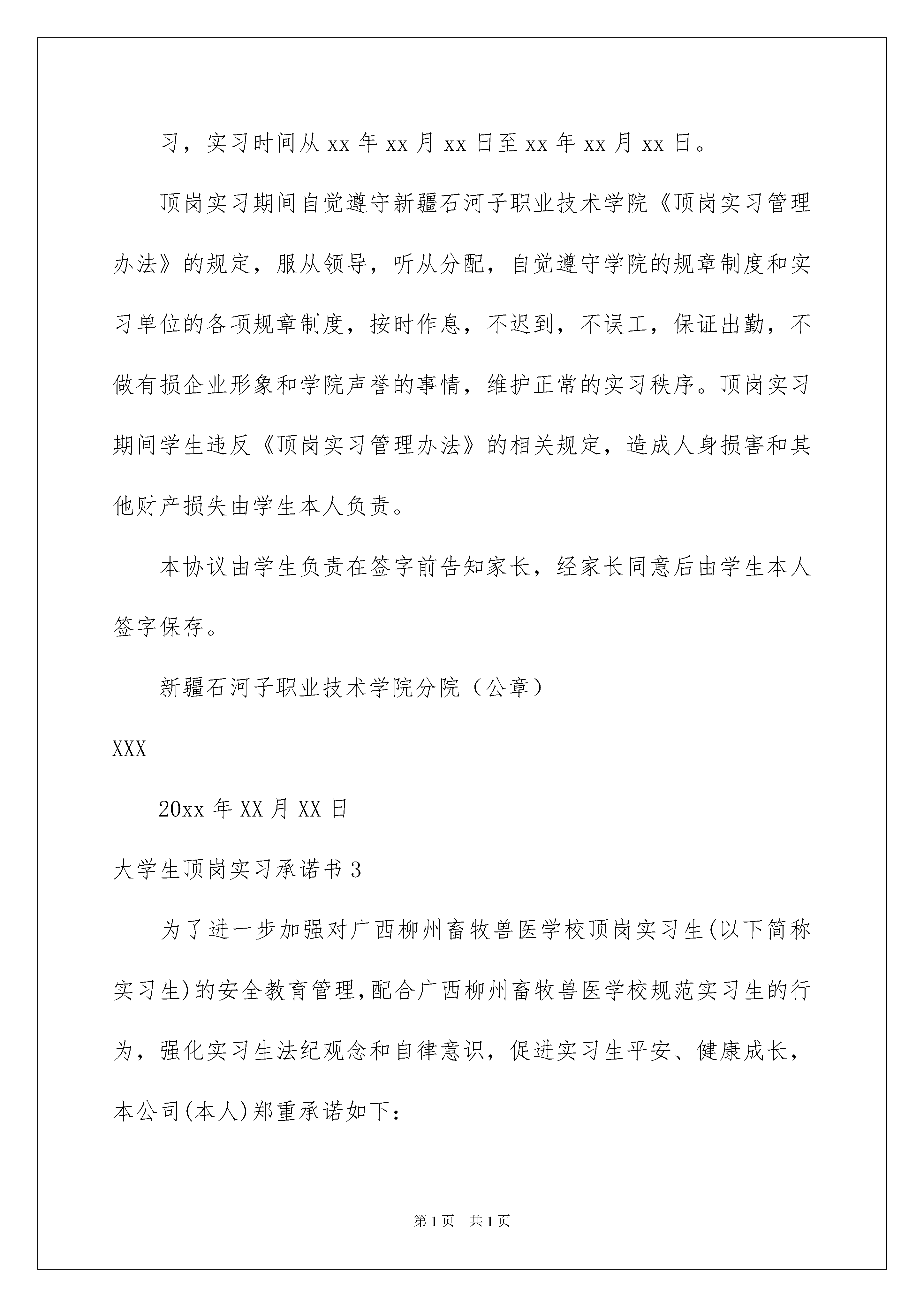 习，实习时间从 xx 年 xx 月 xx 日至 xx 年 xx 月 xx 日。

顶岗实习期间自觉遵守新疆石河子职业技术学院《顶岗实习管理办法》的规定，服从领导，听从分配，自觉遵守学院的规章制度和实习单位的各项规章制度，按时作息，不迟到，不误工，保证出勤，不做有损企业形象和学院声誉的事情，维护正常的实习秩序。顶岗实习期间学生违反《顶岗实习管理办法》的相关规定，造成人身损害和其他财产损失由学生本人负责。

本协议由学生负责在签字前告知家长，经家长同意后由学生本人签字保存。

新疆石河子职业技术学院分院（公章）

XXX

20xx 年 XX 月 XX 日

大学生顶岗实习承诺书 3

为了进一步加强对广西柳州畜牧兽医学校顶岗实习生(以下简称实习生)的安全教育管理,配合广西柳州畜牧兽医学校规范实习生的行为，强化实习生法纪观念和自律意识，促进实习生平安、健康成长，本公司(本人)郑重承诺如下:

第 1 页　共 1 页